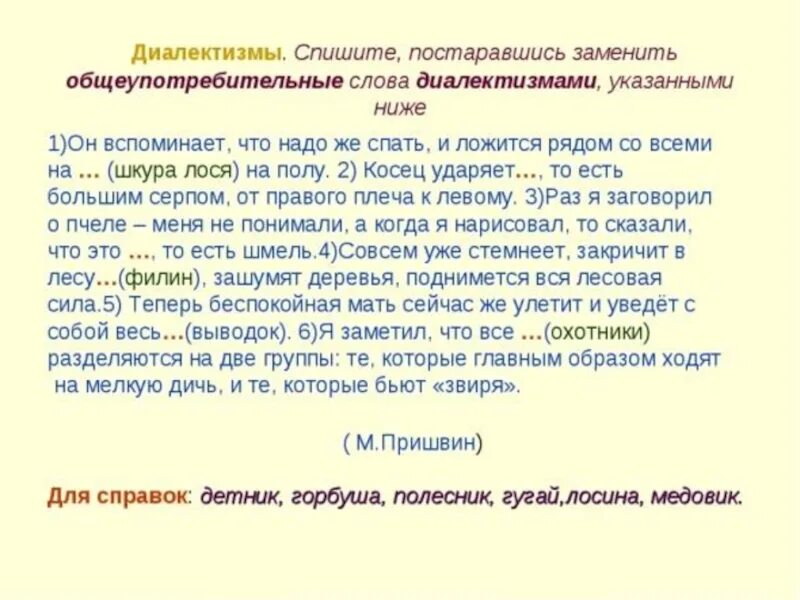 Диалектизмы. Спишите, постаравшись заменить общеупотребительные слова диалектизмами, указанными ниже

1)Он вспоминает, что надо же спать, и ложится рядом со всеми на … (шкура лося) на полу. 2) Косец ударяет…, то есть большим серпом, от правого плеча к левому. 3)Раз я заговорил о пчеле – меня не понимали, а когда я нарисовал, то сказали, что это …, то есть шмель.4)Совсем уже стемнеет, закричит в лесу…(филин), зашумят деревья, поднимется вся лесовая сила.5) Теперь беспокойная мать сейчас же улетит и уведёт с собой весь…(выводок). 6)Я заметил, что все …(охотники) разделяются на две группы: те, которые главным образом ходят на мелкую дичь, и те, которые бьют «звиря».

( М.Пришвин)

Для справок: детник, горбуша, полесник, гугай,лосина, медовик.